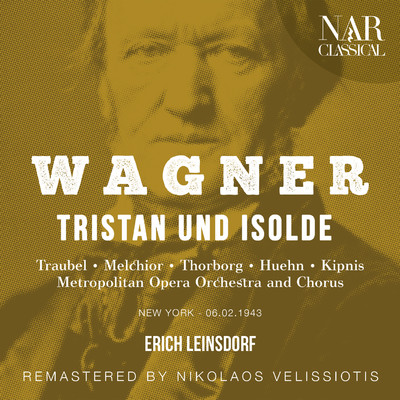 NAR CLASSICAL

WAGNER
TRISTAN UND ISOLDE

Traubel • Melchior • Thorborg • Huehn • Kipnis
Metropolitan Opera Orchestra and Chorus

NEW YORK - 06.02.1943

ERICH LEINSDORF

REMASTERED BY NIKOLAOS VELISSIOTIS